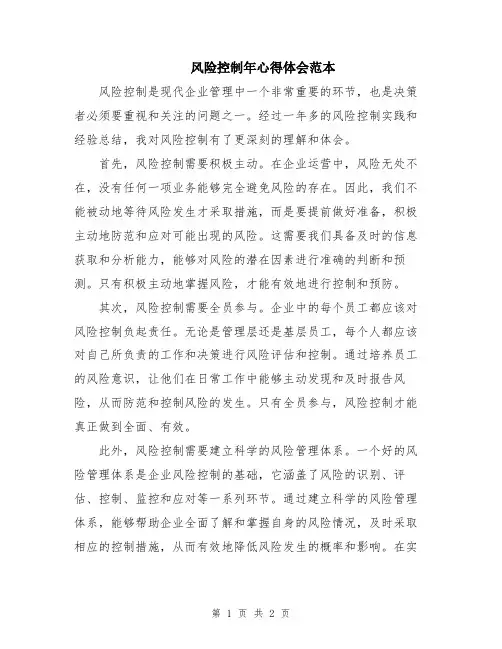 风险控制年心得体会范本

风险控制是现代企业管理中一个非常重要的环节，也是决策者必须要重视和关注的问题之一。经过一年多的风险控制实践和经验总结，我对风险控制有了更深刻的理解和体会。

首先，风险控制需要积极主动。在企业运营中，风险无处不在，没有任何一项业务能够完全避免风险的存在。因此，我们不能被动地等待风险发生才采取措施，而是要提前做好准备，积极主动地防范和应对可能出现的风险。这需要我们具备及时的信息获取和分析能力，能够对风险的潜在因素进行准确的判断和预测。只有积极主动地掌握风险，才能有效地进行控制和预防。

其次，风险控制需要全员参与。企业中的每个员工都应该对风险控制负起责任。无论是管理层还是基层员工，每个人都应该对自己所负责的工作和决策进行风险评估和控制。通过培养员工的风险意识，让他们在日常工作中能够主动发现和及时报告风险，从而防范和控制风险的发生。只有全员参与，风险控制才能真正做到全面、有效。

此外，风险控制需要建立科学的风险管理体系。一个好的风险管理体系是企业风险控制的基础，它涵盖了风险的识别、评估、控制、监控和应对等一系列环节。通过建立科学的风险管理体系，能够帮助企业全面了解和掌握自身的风险情况，及时采取相应的控制措施，从而有效地降低风险发生的概率和影响。在实

第 1 页 共 2 页